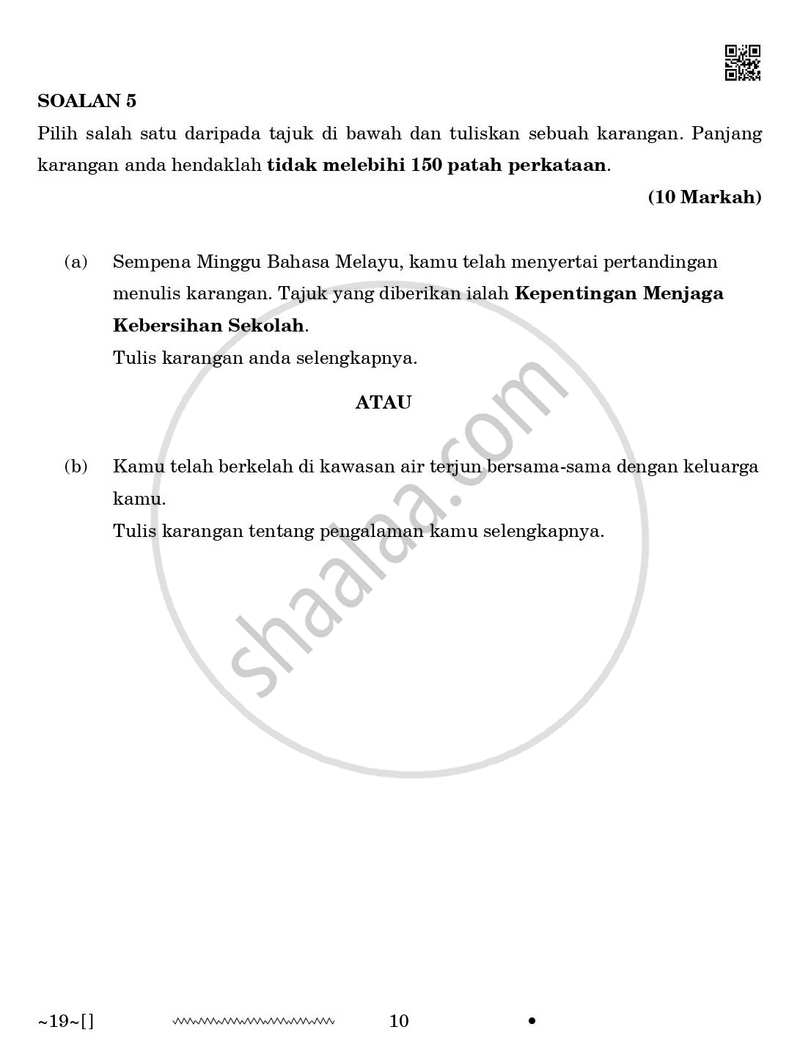 SOALAN 5

Pilih salah satu daripada tajuk di bawah dan tuliskan sebuah karangan. Panjang karangan anda hendaklah tidak melebihi 150 patah perkataan.

(10 Markah)

(a) Sempena Minggu Bahasa Melayu, kamu telah menyertai pertandingan menulis karangan. Tajuk yang diberikan ialah Kepentingan Menjaga Kebersihan Sekolah.
Tulis karangan anda selengkapnya.

ATAU

(b) Kamu telah berkelah di kawasan air terjun bersama-sama dengan keluarga kamu.
Tulis karangan tentang pengalaman kamu selengkapnya.

~19~[] 10 •

shaalaa.com